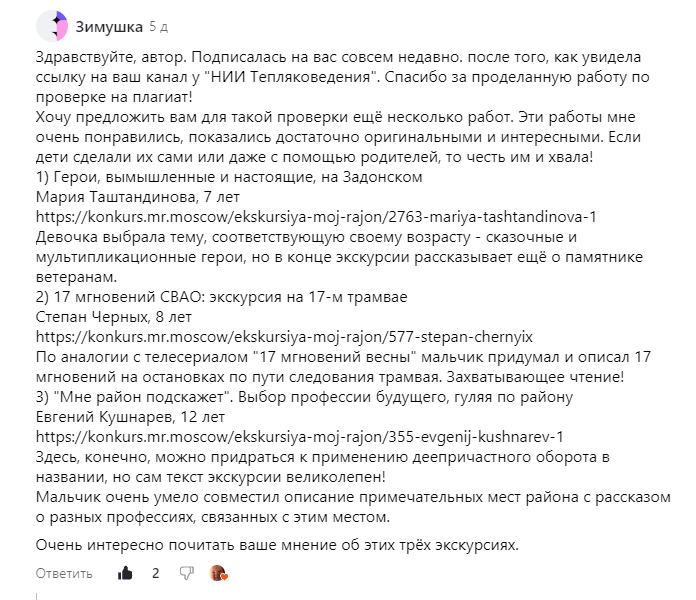 Зимушка 5 д

Здравствуйте, автор. Подписалась на вас совсем недавно. после того, как увидела ссылку на ваш канал у "НИИ Тепляковедения". Спасибо за проделанную работу по проверке на плагиат!
Хочу предложить вам для такой проверки ещё несколько работ. Эти работы мне очень понравились, показались достаточно оригинальными и интересными. Если дети сделали их сами или даже с помощью родителей, то честь им и хвала!
1) Герои, вымышленные и настоящие, на Задонском
Мария Таштандинова, 7 лет
https://konkurs.mr.moscow/ekskursiya-moj-rajon/2763-mariya-tashtandinova-1
Девочка выбрала тему, соответствующую своему возрасту - сказочные и мультипликационные герои, но в конце экскурсии рассказывает ещё о памятнике ветеранам.
2) 17 мгновений СВАО: экскурсия на 17-м трамвае
Степан Черных, 8 лет
https://konkurs.mr.moscow/ekskursiya-moj-rajon/577-stepan-chernyix
По аналогии с телесериалом "17 мгновений весны" мальчик придумал и описал 17 мгновений на остановках по пути следования трамвая. Захватывающее чтение!
3) "Мне район подскажет". Выбор профессии будущего, гуляя по району
Евгений Кушнарев, 12 лет
https://konkurs.mr.moscow/ekskursiya-moj-rajon/355-evgenij-kushnarev-1
Здесь, конечно, можно придраться к применению деепричастного оборота в названии, но сам текст экскурсии великолепен!
Мальчик очень умело совместил описание примечательных мест района с рассказом о разных профессиях, связанных с этим местом.

Очень интересно почитать ваше мнение об этих трёх экскурсиях.

Ответить 2